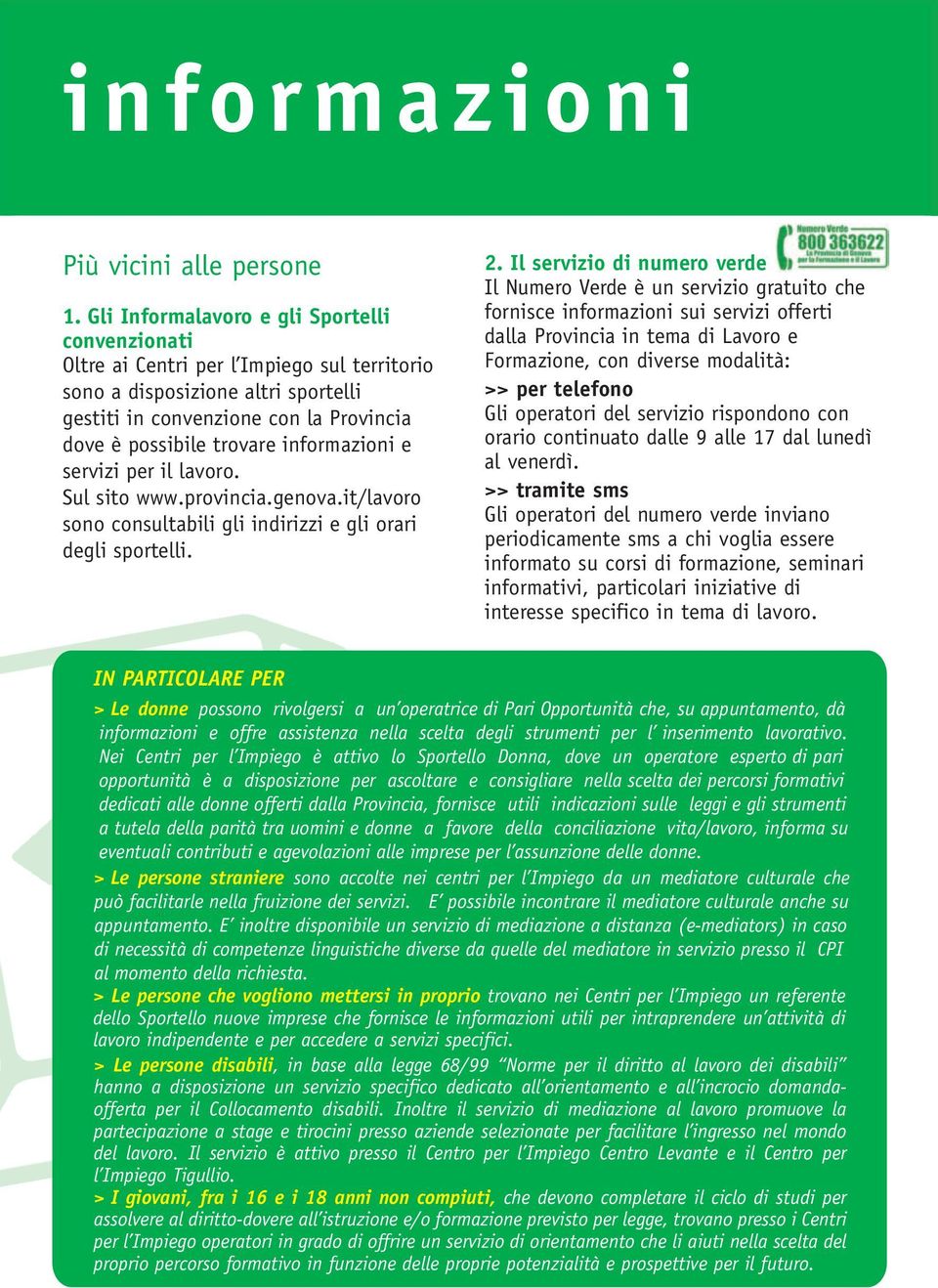 informazioni

Più vicini alle persone

1. Gli Informalavoro e gli Sportelli convenzionati
Oltre ai Centri per l'Impiego sul territorio sono a disposizione altri sportelli gestiti in convenzione con la Provincia dove è possibile trovare informazioni e servizi per il lavoro.
Sul sito www.provincia.genova.it/lavoro sono consultabili gli indirizzi e gli orari degli sportelli.

2. Il servizio di numero verde

Numero Verde 800 363622 La Provincia di Genova per la Formazione e il Lavoro

Il Numero Verde è un servizio gratuito che fornisce informazioni sui servizi offerti dalla Provincia in tema di Lavoro e Formazione, con diverse modalità:
>> per telefono
Gli operatori del servizio rispondono con orario continuato dalle 9 alle 17 dal lunedì al venerdì.
>> tramite sms
Gli operatori del numero verde inviano periodicamente sms a chi voglia essere informato su corsi di formazione, seminari informativi, particolari iniziative di interesse specifico in tema di lavoro.

IN PARTICOLARE PER

> Le donne possono rivolgersi a un'operatrice di Pari Opportunità che, su appuntamento, dà informazioni e offre assistenza nella scelta degli strumenti per l' inserimento lavorativo. Nei Centri per l'Impiego è attivo lo Sportello Donna, dove un operatore esperto di pari opportunità è a disposizione per ascoltare e consigliare nella scelta dei percorsi formativi dedicati alle donne offerti dalla Provincia, fornisce utili indicazioni sulle leggi e gli strumenti a tutela della parità tra uomini e donne a favore della conciliazione vita/lavoro, informa su eventuali contributi e agevolazioni alle imprese per l'assunzione delle donne.
> Le persone straniere sono accolte nei centri per l'Impiego da un mediatore culturale che può facilitarle nella fruizione dei servizi. E' possibile incontrare il mediatore culturale anche su appuntamento. E' inoltre disponibile un servizio di mediazione a distanza (e-mediators) in caso di necessità di competenze linguistiche diverse da quelle del mediatore in servizio presso il CPI al momento della richiesta.
> Le persone che vogliono mettersi in proprio trovano nei Centri per l'Impiego un referente dello Sportello nuove imprese che fornisce le informazioni utili per intraprendere un'attività di lavoro indipendente e per accedere a servizi specifici.
> Le persone disabili, in base alla legge 68/99 "Norme per il diritto al lavoro dei disabili" hanno a disposizione un servizio specifico dedicato all'orientamento e all'incrocio domanda-offerta per il Collocamento disabili. Inoltre il servizio di mediazione al lavoro promuove la partecipazione a stage e tirocini presso aziende selezionate per facilitare l'ingresso nel mondo del lavoro. Il servizio è attivo presso il Centro per l'Impiego Centro Levante e il Centro per l'Impiego Tigullio.
> I giovani, fra i 16 e i 18 anni non compiuti, che devono completare il ciclo di studi per assolvere al diritto-dovere all'istruzione e/o formazione previsto per legge, trovano presso i Centri per l'Impiego operatori in grado di offrire un servizio di orientamento che li aiuti nella scelta del proprio percorso formativo in funzione delle proprie potenzialità e prospettive per il futuro.